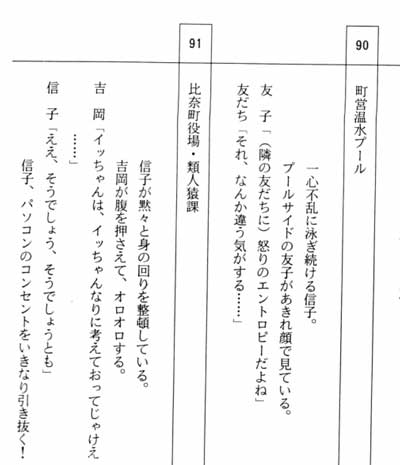 90

町営温水プール

一心不乱に泳ぎ続ける信子。
プールサイドの友子があきれ顔で見ている。

友　子「(隣の友だちに)怒りのエントロピーだよね」
友だち「それ、なんか違う気がする……」

91

比奈町役場・類人猿課

信子が黙々と身の回りを整頓している。
吉岡が腹を押さえて、オロオロする。

吉　岡「イッちゃんは、イッちゃんなりに考えておってじゃけえ……」
信　子「ええ、そうでしょう、そうでしょうとも」
信子、パソコンのコンセントをいきなり引き抜く!